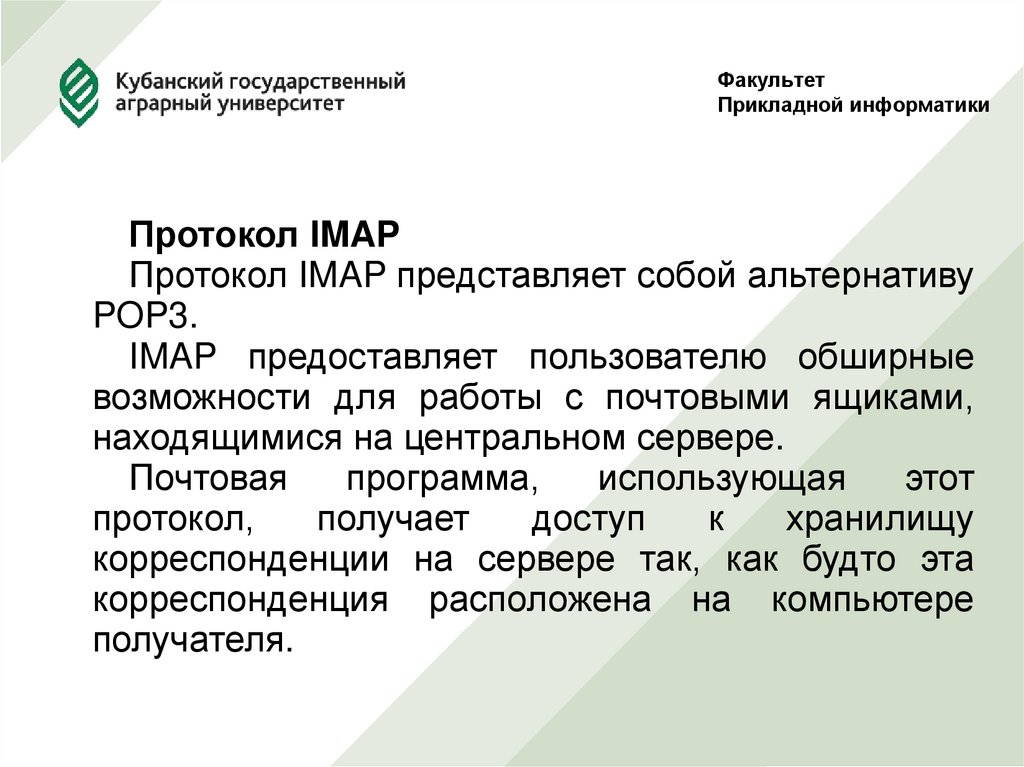 Кубанский государственный аграрный университет

Факультет
Прикладной информатики

Протокол IMAP

Протокол IMAP представляет собой альтернативу POP3.

IMAP предоставляет пользователю обширные возможности для работы с почтовыми ящиками, находящимися на центральном сервере.

Почтовая программа, использующая этот протокол, получает доступ к хранилищу корреспонденции на сервере так, как будто эта корреспонденция расположена на компьютере получателя.